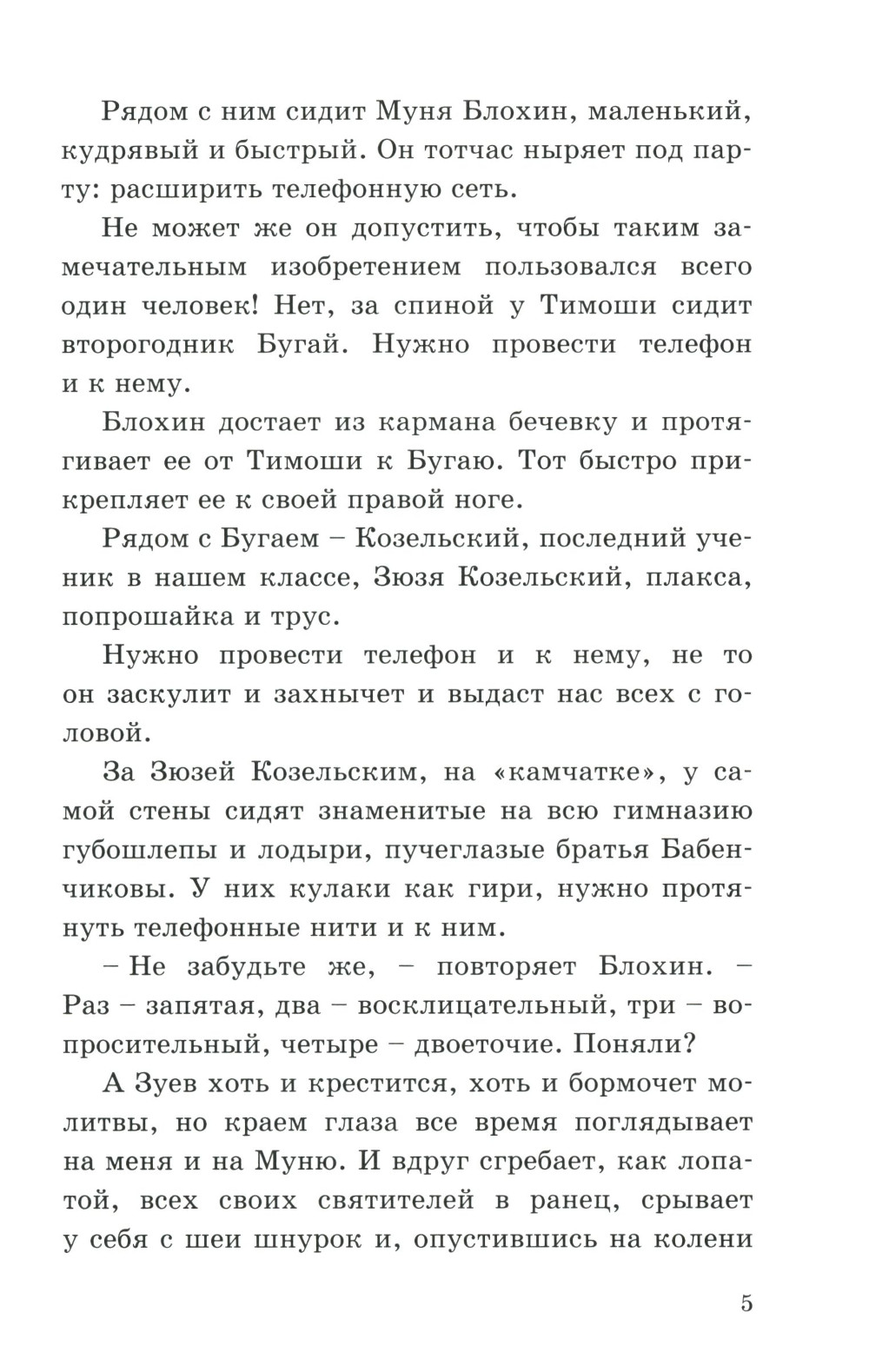 Рядом с ним сидит Муня Блохин, маленький, кудрявый и быстрый. Он тотчас ныряет под парту: расширить телефонную сеть.

Не может же он допустить, чтобы таким замечательным изобретением пользовался всего один человек! Нет, за спиной у Тимоши сидит второгодник Бугай. Нужно провести телефон и к нему.

Блохин достает из кармана бечевку и протягивает ее от Тимоши к Бугаю. Тот быстро прикрепляет ее к своей правой ноге.

Рядом с Бугаем – Козельский, последний ученик в нашем классе, Зюзя Козельский, плакса, попрошайка и трус.

Нужно провести телефон и к нему, не то он заскулит и захнычет и выдаст нас всех с головой.

За Зюзей Козельским, на «камчатке», у самой стены сидят знаменитые на всю гимназию губошлепы и лодыри, пучеглазые братья Бабенчиковы. У них кулаки как гири, нужно протянуть телефонные нити и к ним.

– Не забудьте же, – повторяет Блохин. – Раз – запятая, два – восклицательный, три – вопросительный, четыре – двоеточие. Поняли?

А Зуев хоть и крестится, хоть и бормочет молитвы, но краем глаза все время поглядывает на меня и на Муню. И вдруг сгребает, как лопатой, всех своих святителей в ранец, срывает у себя с шеи шнурок и, опустившись на колени

5